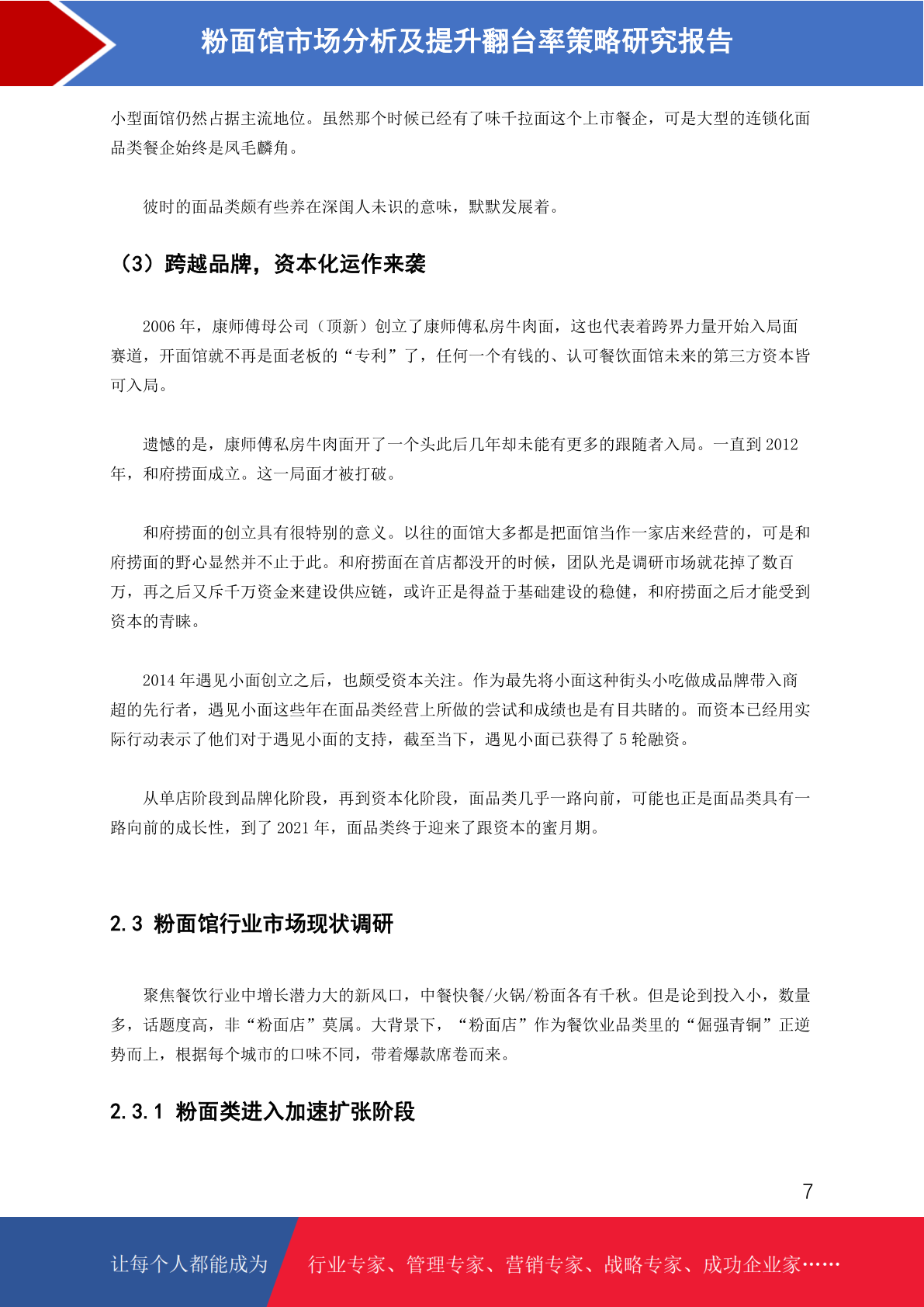 粉面馆市场分析及提升翻台率策略研究报告

小型面馆仍然占据主流地位。虽然那个时候已经有了味千拉面这个上市餐企，可是大型的连锁化面品类餐企始终是凤毛麟角。

彼时的面品类颇有些养在深闺人未识的意味，默默发展着。

（3）跨越品牌，资本化运作来袭

2006 年，康师傅母公司（顶新）创立了康师傅私房牛肉面，这也代表着跨界力量开始入局面赛道，开面馆就不再是面老板的“专利”了，任何一个有钱的、认可餐饮面馆未来的第三方资本皆可入局。

遗憾的是，康师傅私房牛肉面开了一个头此后几年却未能有更多的跟随者入局。一直到 2012 年，和府捞面成立。这一局面才被打破。

和府捞面的创立具有很特别的意义。以往的面馆大多都是把面馆当作一家店来经营的，可是和府捞面的野心显然并不止于此。和府捞面在首店都没开的时候，团队光是调研市场就花掉了数百万，再之后又斥千万资金来建设供应链，或许正是得益于基础建设的稳健，和府捞面之后才能受到资本的青睐。

2014 年遇见小面创立之后，也颇受资本关注。作为最先将小面这种街头小吃做成品牌带入商超的先行者，遇见小面这些年在面品类经营上所做的尝试和成绩也是有目共睹的。而资本已经用实际行动表示了他们对于遇见小面的支持，截至当下，遇见小面已获得了 5 轮融资。

从单店阶段到品牌化阶段，再到资本化阶段，面品类几乎一路向前，可能也正是面品类具有一路向前的成长性，到了 2021 年，面品类终于迎来了跟资本的蜜月期。

2.3 粉面馆行业市场现状调研

聚焦餐饮行业中增长潜力大的新风口，中餐快餐/火锅/粉面各有千秋。但是论到投入小，数量多，话题度高，非“粉面店”莫属。大背景下，“粉面店”作为餐饮业品类里的“倔强青铜”正逆势而上，根据每个城市的口味不同，带着爆款席卷而来。

2.3.1 粉面类进入加速扩张阶段

7

让每个人都能成为 行业专家、管理专家、营销专家、战略专家、成功企业家……